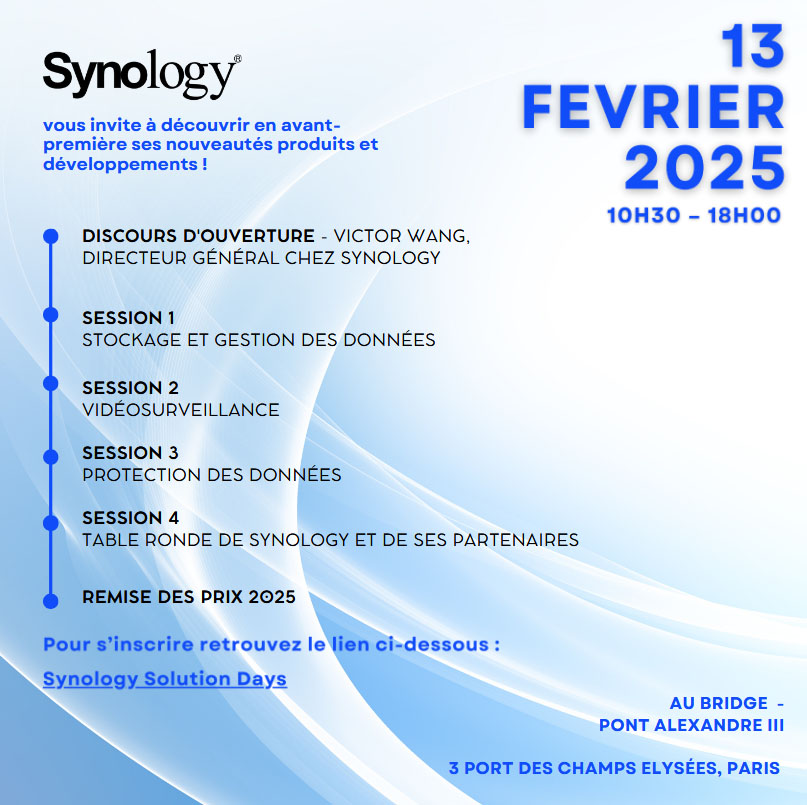 Synology®

vous invite à découvrir en avant-première ses nouveautés produits et développements !

13 FEVRIER 2025

10H30 – 18H00

DISCOURS D'OUVERTURE - VICTOR WANG, DIRECTEUR GÉNÉRAL CHEZ SYNOLOGY

SESSION 1
STOCKAGE ET GESTION DES DONNÉES

SESSION 2
VIDÉOSURVEILLANCE

SESSION 3
PROTECTION DES DONNÉES

SESSION 4
TABLE RONDE DE SYNOLOGY ET DE SES PARTENAIRES

REMISE DES PRIX 2025

Pour s'inscrire retrouvez le lien ci-dessous :

Synology Solution Days

AU BRIDGE - PONT ALEXANDRE III

3 PORT DES CHAMPS ELYSÉES, PARIS